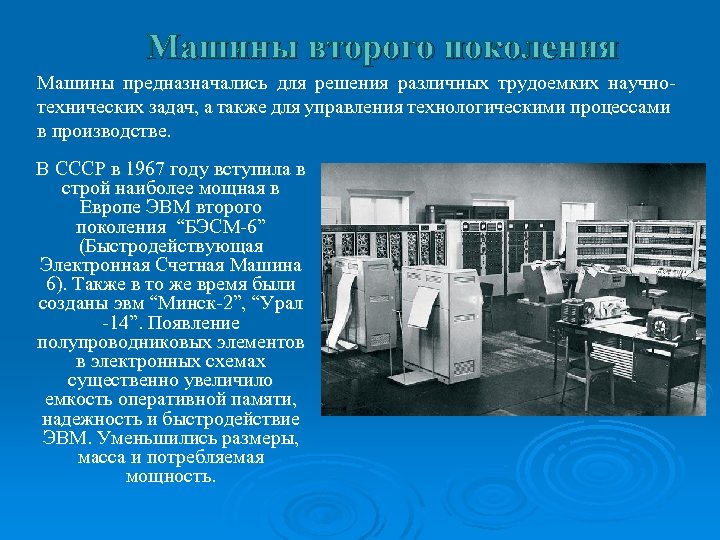 Машины второго поколения

Машины предназначались для решения различных трудоемких научно-технических задач, а также для управления технологическими процессами в производстве.

В СССР в 1967 году вступила в строй наиболее мощная в Европе ЭВМ второго поколения "БЭСМ-6" (Быстродействующая Электронная Счетная Машина 6). Также в то же время были созданы эвм "Минск-2", "Урал -14". Появление полупроводниковых элементов в электронных схемах существенно увеличило емкость оперативной памяти, надежность и быстродействие ЭВМ. Уменьшились размеры, масса и потребляемая мощность.